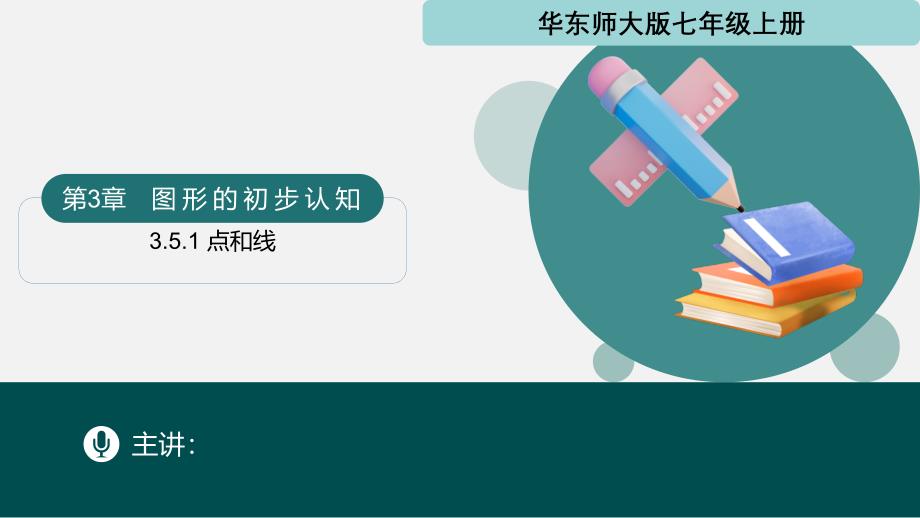 华东师大版七年级上册

第3章 图形的初步认知

3.5.1 点和线

主讲: